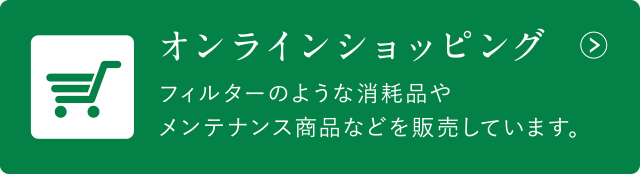 オンラインショッピング

フィルターのような消耗品やメンテナンス商品などを販売しています。